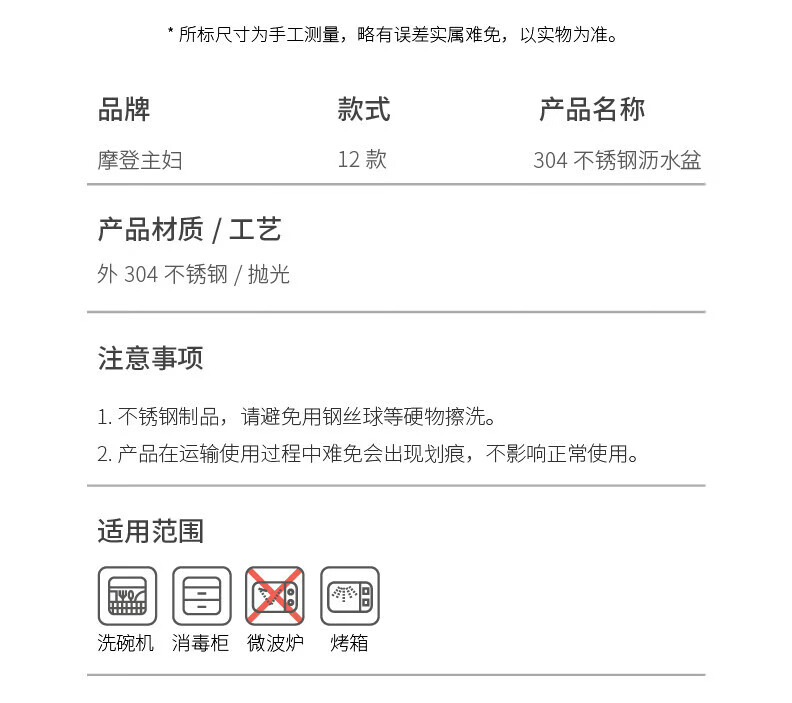 * 所标尺寸为手工测量，略有误差实属难免，以实物为准。

| 品牌 | 款式 | 产品名称 |
|---|---|---|
| 摩登主妇 | 12 款 | 304 不锈钢沥水盆 |

产品材质 / 工艺
外 304 不锈钢 / 抛光

注意事项

1. 不锈钢制品，请避免用钢丝球等硬物擦洗。
2. 产品在运输使用过程中难免会出现划痕，不影响正常使用。

适用范围

洗碗机 消毒柜 微波炉 烤箱